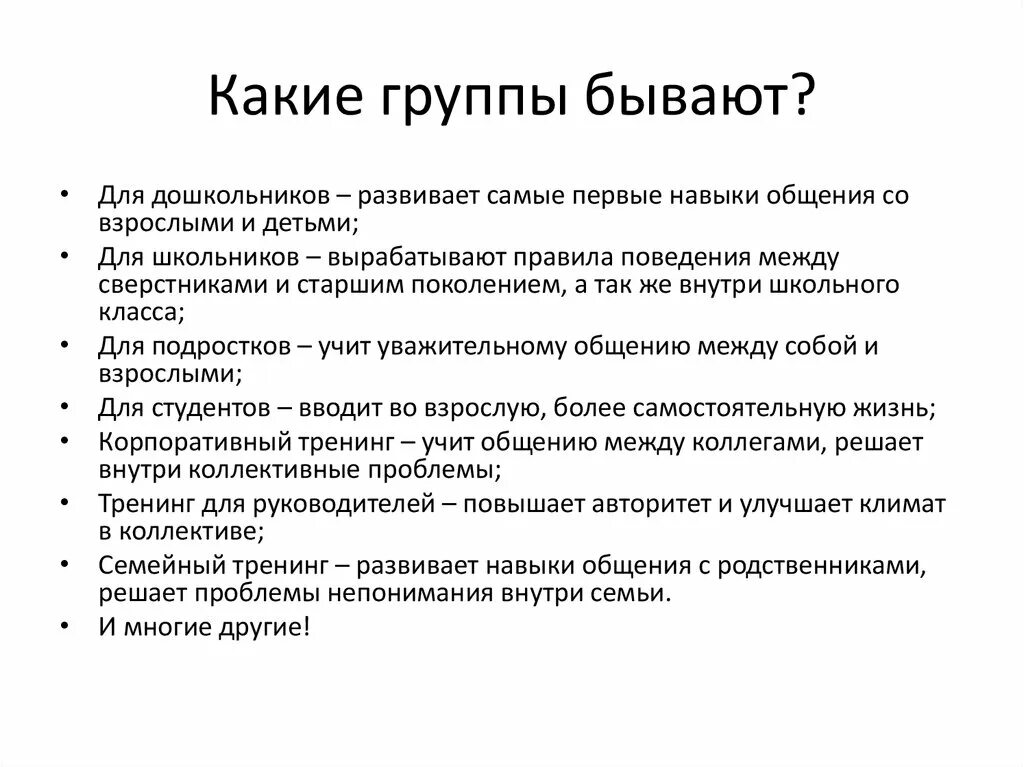 Какие группы бывают?

• Для дошкольников – развивает самые первые навыки общения со взрослыми и детьми;
• Для школьников – вырабатывают правила поведения между сверстниками и старшим поколением, а так же внутри школьного класса;
• Для подростков – учит уважительному общению между собой и взрослыми;
• Для студентов – вводит во взрослую, более самостоятельную жизнь;
• Корпоративный тренинг – учит общению между коллегами, решает внутри коллективные проблемы;
• Тренинг для руководителей – повышает авторитет и улучшает климат в коллективе;
• Семейный тренинг – развивает навыки общения с родственниками, решает проблемы непонимания внутри семьи.
• И многие другие!